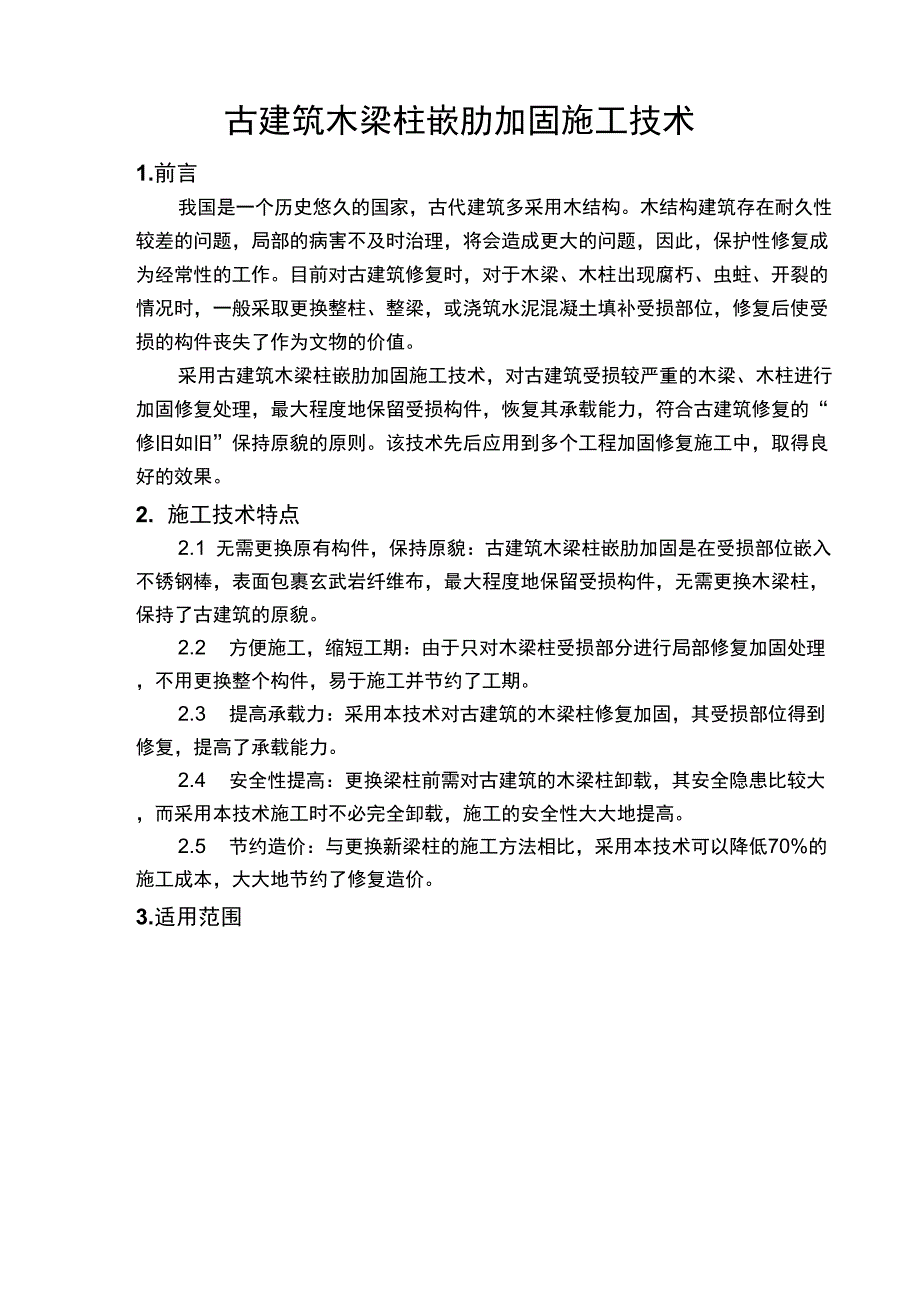 古建筑木梁柱嵌肋加固施工技术

1.前言

我国是一个历史悠久的国家，古代建筑多采用木结构。木结构建筑存在耐久性较差的问题，局部的病害不及时治理，将会造成更大的问题，因此，保护性修复成为经常性的工作。目前对古建筑修复时，对于木梁、木柱出现腐朽、虫蛀、开裂的情况时，一般采取更换整柱、整梁，或浇筑水泥混凝土填补受损部位，修复后使受损的构件丧失了作为文物的价值。

采用古建筑木梁柱嵌肋加固施工技术，对古建筑受损较严重的木梁、木柱进行加固修复处理，最大程度地保留受损构件，恢复其承载能力，符合古建筑修复的“修旧如旧”保持原貌的原则。该技术先后应用到多个工程加固修复施工中，取得良好的效果。

2. 施工技术特点

2.1 无需更换原有构件，保持原貌：古建筑木梁柱嵌肋加固是在受损部位嵌入不锈钢棒，表面包裹玄武岩纤维布，最大程度地保留受损构件，无需更换木梁柱，保持了古建筑的原貌。

2.2 方便施工，缩短工期：由于只对木梁柱受损部分进行局部修复加固处理，不用更换整个构件，易于施工并节约了工期。

2.3 提高承载力：采用本技术对古建筑的木梁柱修复加固，其受损部位得到修复，提高了承载能力。

2.4 安全性提高：更换梁柱前需对古建筑的木梁柱卸载，其安全隐患比较大，而采用本技术施工时不必完全卸载，施工的安全性大大地提高。

2.5 节约造价：与更换新梁柱的施工方法相比，采用本技术可以降低70%的施工成本，大大地节约了修复造价。

3.适用范围